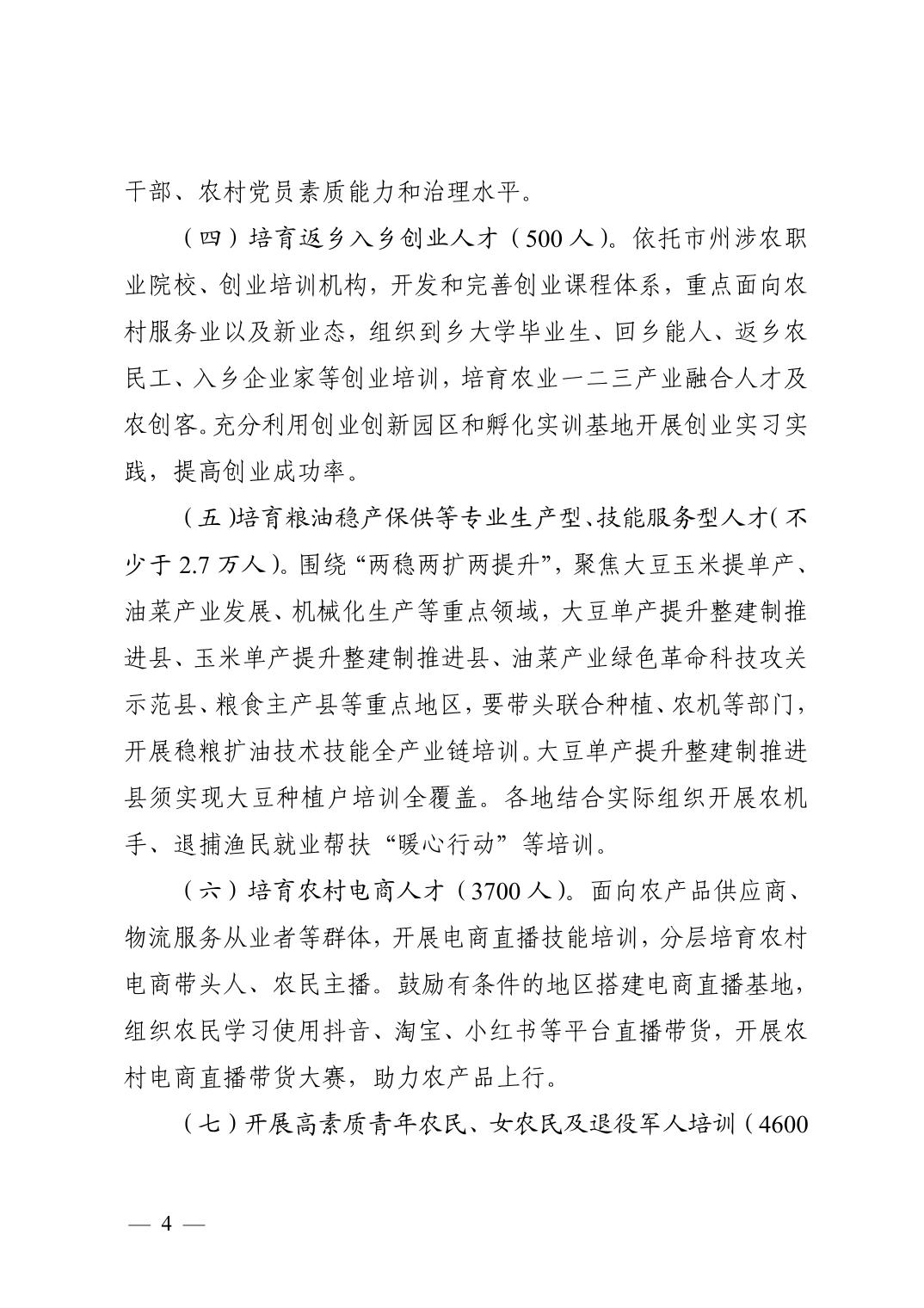 干部、农村党员素质能力和治理水平。

（四）培育返乡入乡创业人才（500人）。依托市州涉农职业院校、创业培训机构，开发和完善创业课程体系，重点面向农村服务业以及新业态，组织到乡大学毕业生、回乡能人、返乡农民工、入乡企业家等创业培训，培育农业一二三产业融合人才及农创客。充分利用创业创新园区和孵化实训基地开展创业实习实践，提高创业成功率。

（五）培育粮油稳产保供等专业生产型、技能服务型人才（不少于2.7万人）。围绕“两稳两扩两提升”，聚焦大豆玉米提单产、油菜产业发展、机械化生产等重点领域，大豆单产提升整建制推进县、玉米单产提升整建制推进县、油菜产业绿色革命科技攻关示范县、粮食主产县等重点地区，要带头联合种植、农机等部门，开展稳粮扩油技术技能全产业链培训。大豆单产提升整建制推进县须实现大豆种植户培训全覆盖。各地结合实际组织开展农机手、退捕渔民就业帮扶“暖心行动”等培训。

（六）培育农村电商人才（3700人）。面向农产品供应商、物流服务从业者等群体，开展电商直播技能培训，分层培育农村电商带头人、农民主播。鼓励有条件的地区搭建电商直播基地，组织农民学习使用抖音、淘宝、小红书等平台直播带货，开展农村电商直播带货大赛，助力农产品上行。

（七）开展高素质青年农民、女农民及退役军人培训（4600

— 4 —